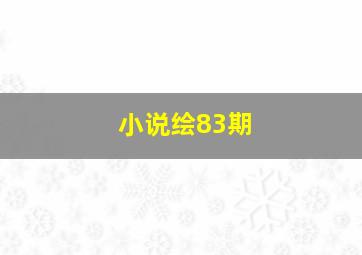 小说绘83期